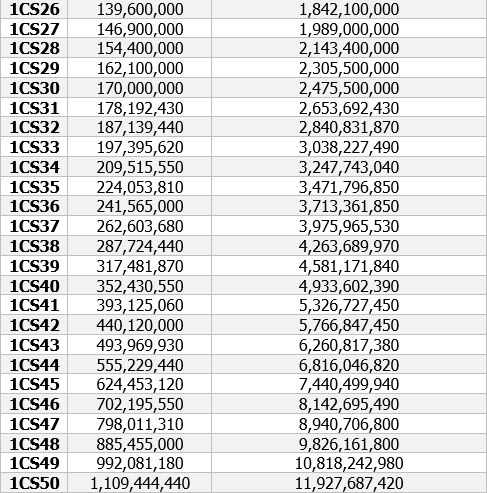 | | | |
|---|---|---|
| 1CS26 | 139,600,000 | 1,842,100,000 |
| 1CS27 | 146,900,000 | 1,989,000,000 |
| 1CS28 | 154,400,000 | 2,143,400,000 |
| 1CS29 | 162,100,000 | 2,305,500,000 |
| 1CS30 | 170,000,000 | 2,475,500,000 |
| 1CS31 | 178,192,430 | 2,653,692,430 |
| 1CS32 | 187,139,440 | 2,840,831,870 |
| 1CS33 | 197,395,620 | 3,038,227,490 |
| 1CS34 | 209,515,550 | 3,247,743,040 |
| 1CS35 | 224,053,810 | 3,471,796,850 |
| 1CS36 | 241,565,000 | 3,713,361,850 |
| 1CS37 | 262,603,680 | 3,975,965,530 |
| 1CS38 | 287,724,440 | 4,263,689,970 |
| 1CS39 | 317,481,870 | 4,581,171,840 |
| 1CS40 | 352,430,550 | 4,933,602,390 |
| 1CS41 | 393,125,060 | 5,326,727,450 |
| 1CS42 | 440,120,000 | 5,766,847,450 |
| 1CS43 | 493,969,930 | 6,260,817,380 |
| 1CS44 | 555,229,440 | 6,816,046,820 |
| 1CS45 | 624,453,120 | 7,440,499,940 |
| 1CS46 | 702,195,550 | 8,142,695,490 |
| 1CS47 | 798,011,310 | 8,940,706,800 |
| 1CS48 | 885,455,000 | 9,826,161,800 |
| 1CS49 | 992,081,180 | 10,818,242,980 |
| 1CS50 | 1,109,444,440 | 11,927,687,420 |